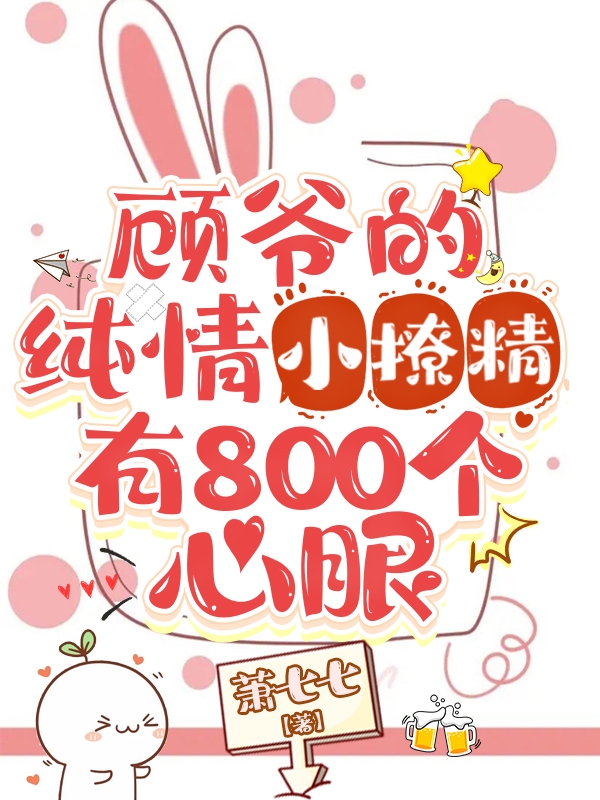 顾爷的纯情小撩精有800个心眼

萧七七
【著】